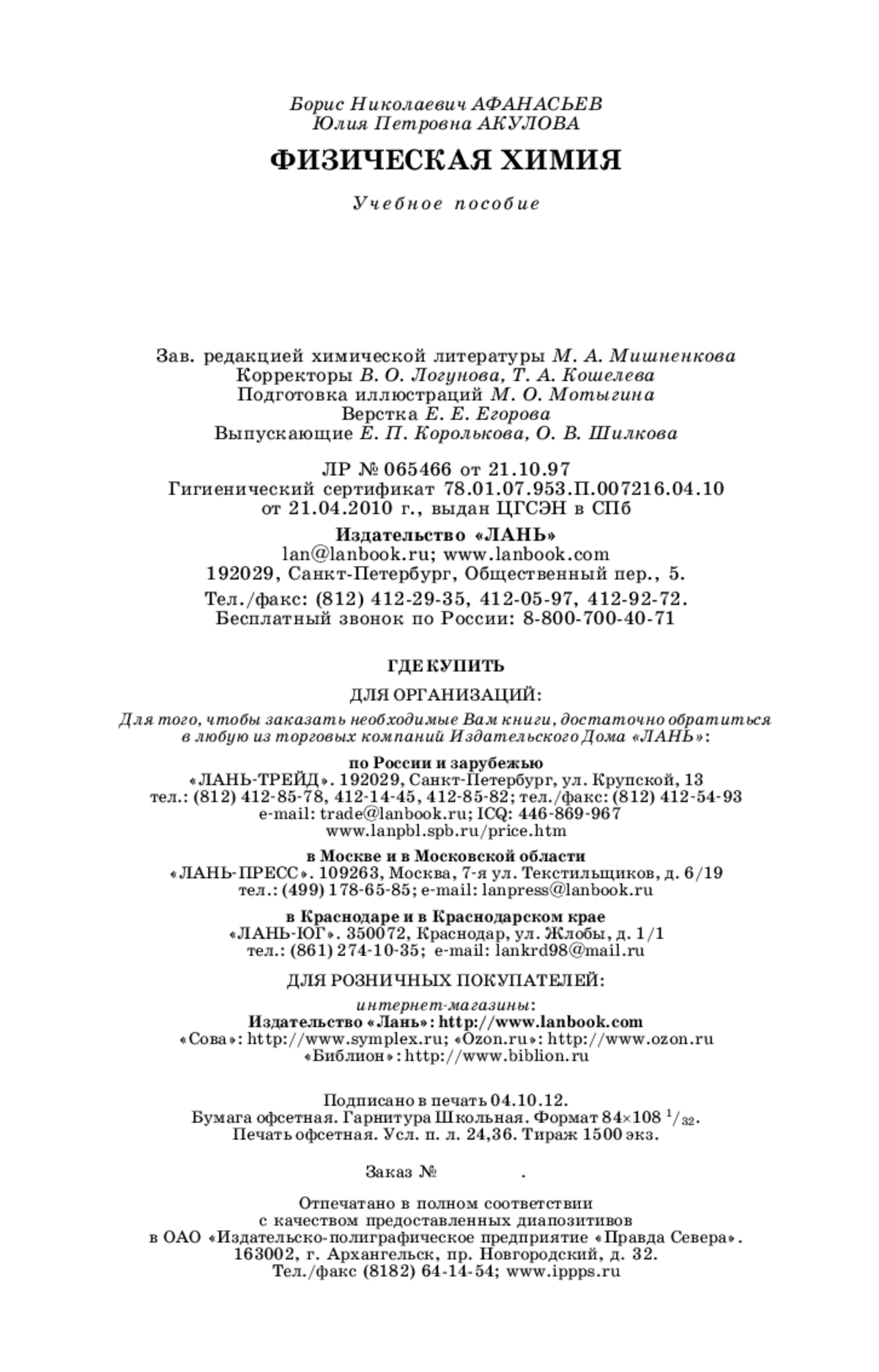 Борис Николаевич АФАНАСЬЕВ
Юлия Петровна АКУЛОВА

ФИЗИЧЕСКАЯ ХИМИЯ

Учебное пособие

Зав. редакцией химической литературы М. А. Мишненкова
Корректоры В. О. Логунова, Т. А. Кошелева
Подготовка иллюстраций М. О. Мотыгина
Верстка Е. Е. Егорова
Выпускающие Е. П. Королькова, О. В. Шилкова

ЛР № 065466 от 21.10.97
Гигиенический сертификат 78.01.07.953.П.007216.04.10
от 21.04.2010 г., выдан ЦГСЭН в СПб

Издательство «ЛАНЬ»
lan@lanbook.ru; www.lanbook.com
192029, Санкт-Петербург, Общественный пер., 5.
Тел./факс: (812) 412-29-35, 412-05-97, 412-92-72.
Бесплатный звонок по России: 8-800-700-40-71

ГДЕ КУПИТЬ

ДЛЯ ОРГАНИЗАЦИЙ:

Для того, чтобы заказать необходимые Вам книги, достаточно обратиться в любую из торговых компаний Издательского Дома «ЛАНЬ»:

по России и зарубежью
«ЛАНЬ-ТРЕЙД». 192029, Санкт-Петербург, ул. Крупской, 13
тел.: (812) 412-85-78, 412-14-45, 412-85-82; тел./факс: (812) 412-54-93
e-mail: trade@lanbook.ru; ICQ: 446-869-967
www.lanpbl.spb.ru/price.htm

в Москве и в Московской области
«ЛАНЬ-ПРЕСС». 109263, Москва, 7-я ул. Текстильщиков, д. 6/19
тел.: (499) 178-65-85; e-mail: lanpress@lanbook.ru

в Краснодаре и в Краснодарском крае
«ЛАНЬ-ЮГ». 350072, Краснодар, ул. Жлобы, д. 1/1
тел.: (861) 274-10-35; e-mail: lankrd98@mail.ru

ДЛЯ РОЗНИЧНЫХ ПОКУПАТЕЛЕЙ:

интернет-магазины:
Издательство «Лань»: http://www.lanbook.com
«Сова»: http://www.symplex.ru; «Ozon.ru»: http://www.ozon.ru
«Библион»: http://www.biblion.ru

Подписано в печать 04.10.12.
Бумага офсетная. Гарнитура Школьная. Формат 84×108 $^1/_{32}$.
Печать офсетная. Усл. п. л. 24,36. Тираж 1500 экз.

Заказ № .

Отпечатано в полном соответствии
с качеством предоставленных диапозитивов
в ОАО «Издательско-полиграфическое предприятие «Правда Севера».
163002, г. Архангельск, пр. Новгородский, д. 32.
Тел./факс (8182) 64-14-54; www.ippps.ru